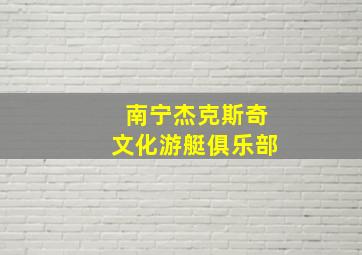 南宁杰克斯奇
文化游艇俱乐部